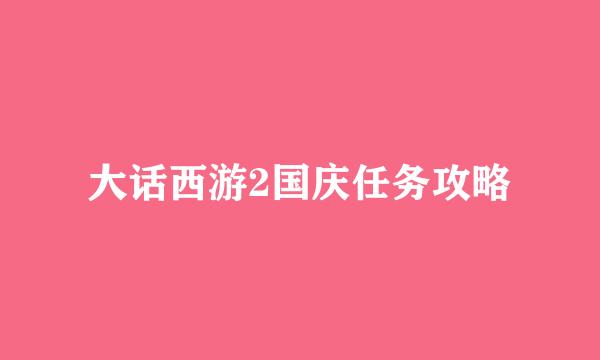 大话西游2国庆任务攻略